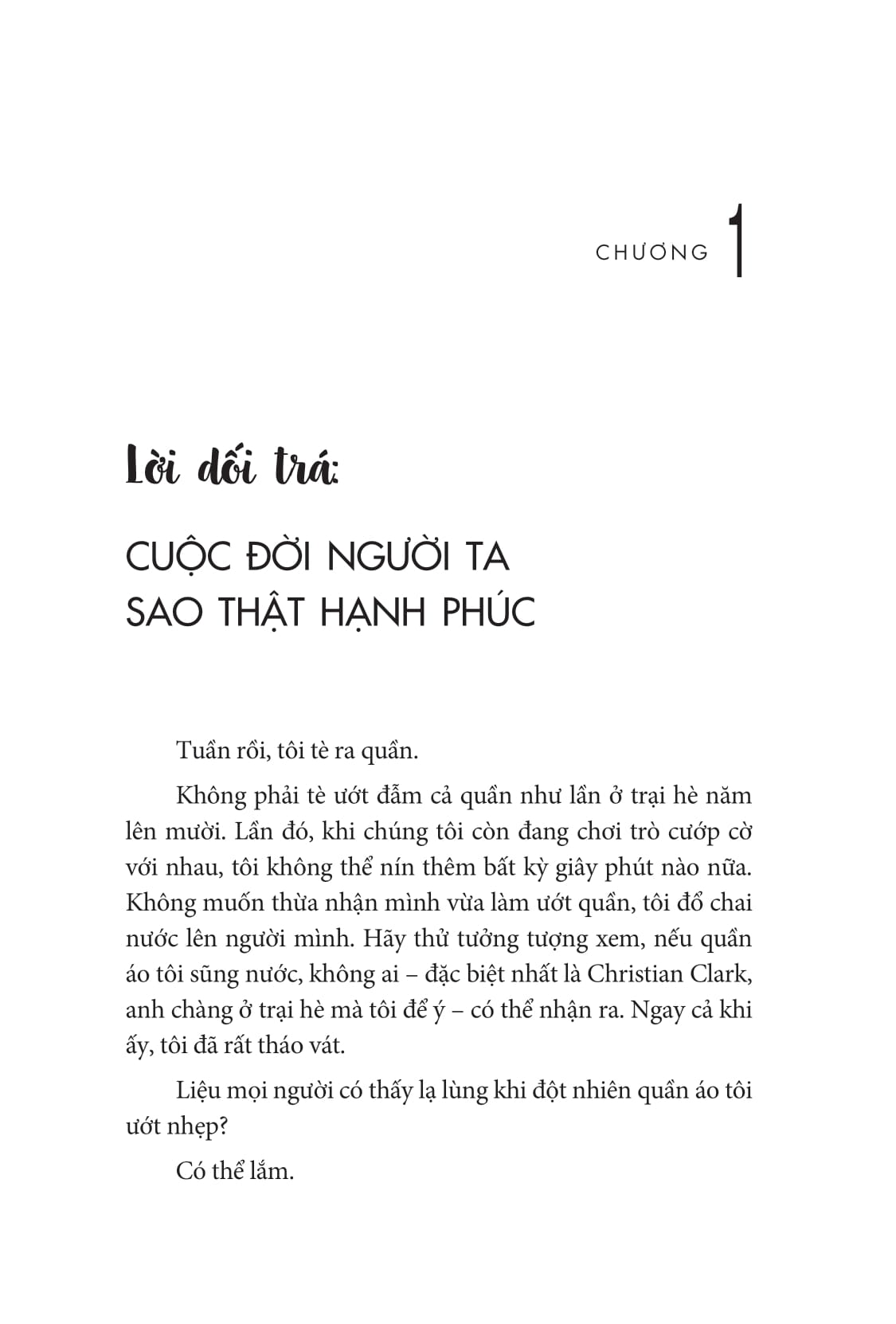 CHƯƠNG 1

Lời dối trá:

CUỘC ĐỜI NGƯỜI TA SAO THẬT HẠNH PHÚC

Tuần rồi, tôi tè ra quần.

Không phải tè ướt đẫm cả quần như lần ở trại hè năm lên mười. Lần đó, khi chúng tôi còn đang chơi trò cướp cờ với nhau, tôi không thể nín thêm bất kỳ giây phút nào nữa. Không muốn thừa nhận mình vừa làm ướt quần, tôi đổ chai nước lên người mình. Hãy thử tưởng tượng xem, nếu quần áo tôi sũng nước, không ai – đặc biệt nhất là Christian Clark, anh chàng ở trại hè mà tôi để ý – có thể nhận ra. Ngay cả khi ấy, tôi đã rất tháo vát.

Liệu mọi người có thấy lạ lùng khi đột nhiên quần áo tôi ướt nhẹp?

Có thể lắm.